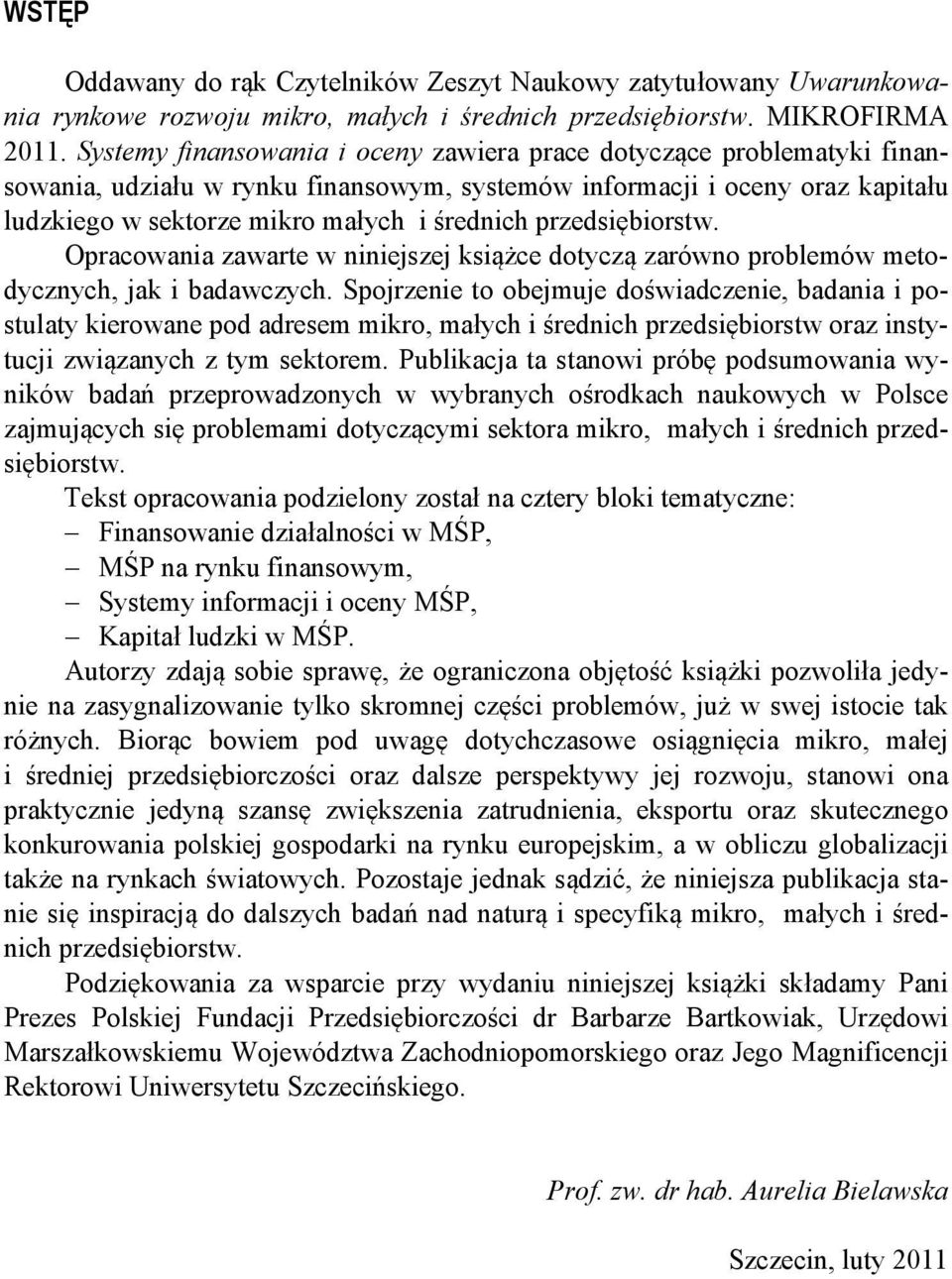 WSTĘP

Oddawany do rąk Czytelników Zeszyt Naukowy zatytułowany Uwarunkowania rynkowe rozwoju mikro, małych i średnich przedsiębiorstw. MIKROFIRMA 2011. Systemy finansowania i oceny zawiera prace dotyczące problematyki finansowania, udziału w rynku finansowym, systemów informacji i oceny oraz kapitału ludzkiego w sektorze mikro małych i średnich przedsiębiorstw.

Opracowania zawarte w niniejszej książce dotyczą zarówno problemów metodycznych, jak i badawczych. Spojrzenie to obejmuje doświadczenie, badania i postulaty kierowane pod adresem mikro, małych i średnich przedsiębiorstw oraz instytucji związanych z tym sektorem. Publikacja ta stanowi próbę podsumowania wyników badań przeprowadzonych w wybranych ośrodkach naukowych w Polsce zajmujących się problemami dotyczącymi sektora mikro, małych i średnich przedsiębiorstw.

Tekst opracowania podzielony został na cztery bloki tematyczne:
– Finansowanie działalności w MŚP,
– MŚP na rynku finansowym,
– Systemy informacji i oceny MŚP,
– Kapitał ludzki w MŚP.

Autorzy zdają sobie sprawę, że ograniczona objętość książki pozwoliła jedynie na zasygnalizowanie tylko skromnej części problemów, już w swej istocie tak różnych. Biorąc bowiem pod uwagę dotychczasowe osiągnięcia mikro, małej i średniej przedsiębiorczości oraz dalsze perspektywy jej rozwoju, stanowi ona praktycznie jedyną szansę zwiększenia zatrudnienia, eksportu oraz skutecznego konkurowania polskiej gospodarki na rynku europejskim, a w obliczu globalizacji także na rynkach światowych. Pozostaje jednak sądzić, że niniejsza publikacja stanie się inspiracją do dalszych badań nad naturą i specyfiką mikro, małych i średnich przedsiębiorstw.

Podziękowania za wsparcie przy wydaniu niniejszej książki składamy Pani Prezes Polskiej Fundacji Przedsiębiorczości dr Barbarze Bartkowiak, Urzędowi Marszałkowskiemu Województwa Zachodniopomorskiego oraz Jego Magnificencji Rektorowi Uniwersytetu Szczecińskiego.

Prof. zw. dr hab. Aurelia Bielawska

Szczecin, luty 2011